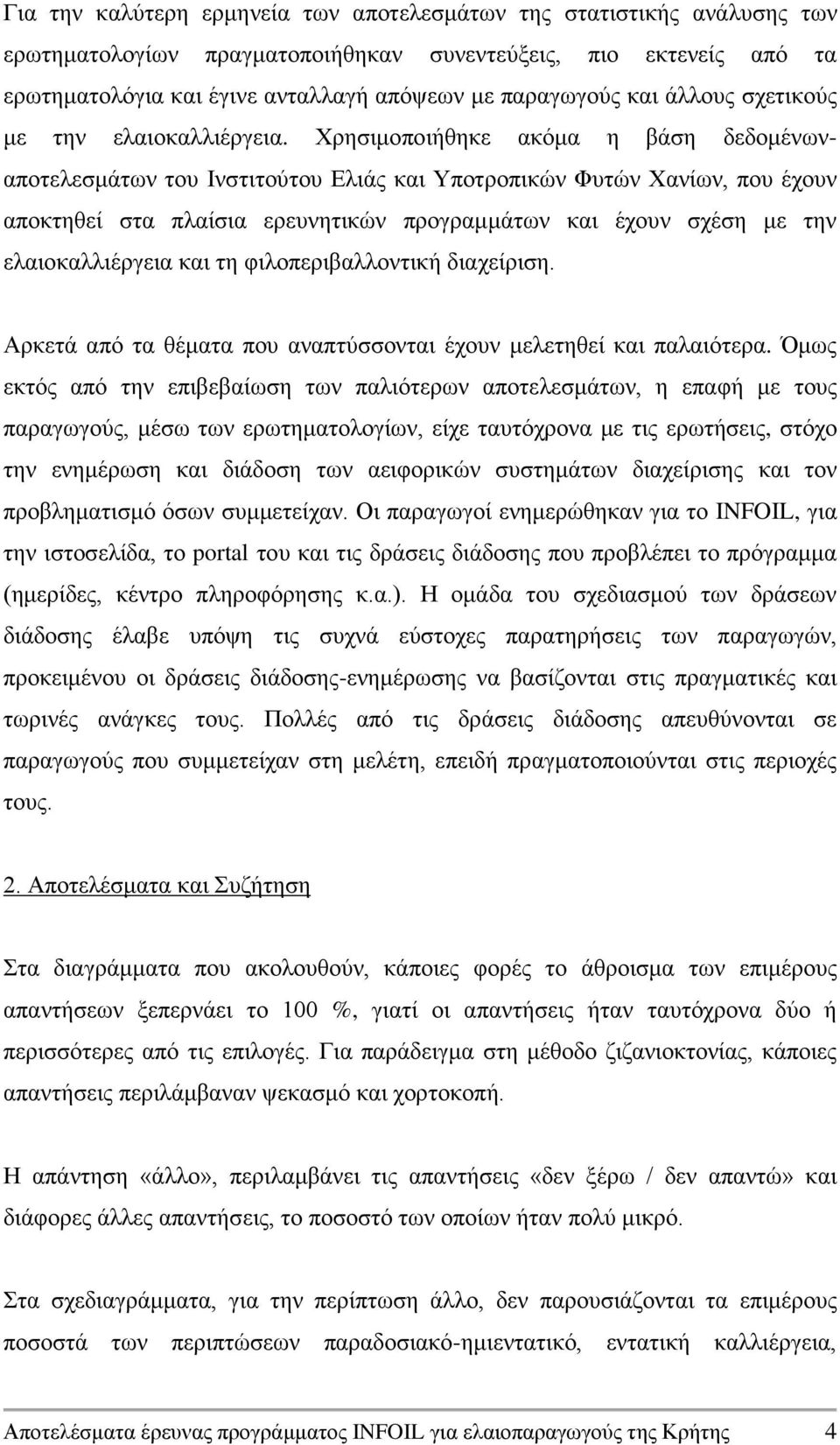 Για την καλύτερη ερμηνεία των αποτελεσμάτων της στατιστικής ανάλυσης των ερωτηματολογίων πραγματοποιήθηκαν συνεντεύξεις, πιο εκτενείς από τα ερωτηματολόγια και έγινε ανταλλαγή απόψεων με παραγωγούς και άλλους σχετικούς με την ελαιοκαλλιέργεια. Χρησιμοποιήθηκε ακόμα η βάση δεδομένων-αποτελεσμάτων του Ινστιτούτου Ελιάς και Υποτροπικών Φυτών Χανίων, που έχουν αποκτηθεί στα πλαίσια ερευνητικών προγραμμάτων και έχουν σχέση με την ελαιοκαλλιέργεια και τη φιλοπεριβαλλοντική διαχείριση.

Αρκετά από τα θέματα που αναπτύσσονται έχουν μελετηθεί και παλαιότερα. Όμως εκτός από την επιβεβαίωση των παλιότερων αποτελεσμάτων, η επαφή με τους παραγωγούς, μέσω των ερωτηματολογίων, είχε ταυτόχρονα με τις ερωτήσεις, στόχο την ενημέρωση και διάδοση των αειφορικών συστημάτων διαχείρισης και τον προβληματισμό όσων συμμετείχαν. Οι παραγωγοί ενημερώθηκαν για το INFOIL, για την ιστοσελίδα, το portal του και τις δράσεις διάδοσης που προβλέπει το πρόγραμμα (ημερίδες, κέντρο πληροφόρησης κ.α.). Η ομάδα του σχεδιασμού των δράσεων διάδοσης έλαβε υπόψη τις συχνά εύστοχες παρατηρήσεις των παραγωγών, προκειμένου οι δράσεις διάδοσης-ενημέρωσης να βασίζονται στις πραγματικές και τωρινές ανάγκες τους. Πολλές από τις δράσεις διάδοσης απευθύνονται σε παραγωγούς που συμμετείχαν στη μελέτη, επειδή πραγματοποιούνται στις περιοχές τους.

2. Αποτελέσματα και Συζήτηση

Στα διαγράμματα που ακολουθούν, κάποιες φορές το άθροισμα των επιμέρους απαντήσεων ξεπερνάει το 100 %, γιατί οι απαντήσεις ήταν ταυτόχρονα δύο ή περισσότερες από τις επιλογές. Για παράδειγμα στη μέθοδο ζιζανιοκτονίας, κάποιες απαντήσεις περιλάμβαναν ψεκασμό και χορτοκοπή.

Η απάντηση «άλλο», περιλαμβάνει τις απαντήσεις «δεν ξέρω / δεν απαντώ» και διάφορες άλλες απαντήσεις, το ποσοστό των οποίων ήταν πολύ μικρό.

Στα σχεδιαγράμματα, για την περίπτωση άλλο, δεν παρουσιάζονται τα επιμέρους ποσοστά των περιπτώσεων παραδοσιακό-ημιεντατικό, εντατική καλλιέργεια,

Αποτελέσματα έρευνας προγράμματος INFOIL για ελαιοπαραγωγούς της Κρήτης 4